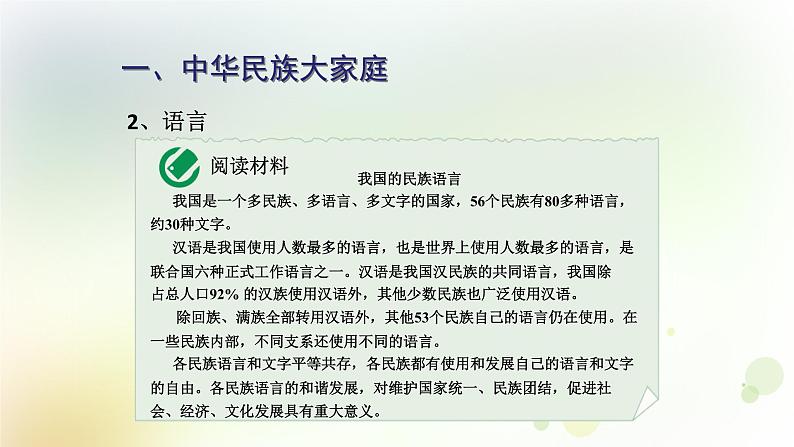 一、中华民族大家庭

2、语言

阅读材料

我国的民族语言

我国是一个多民族、多语言、多文字的国家，56个民族有80多种语言，约30种文字。

汉语是我国使用人数最多的语言，也是世界上使用人数最多的语言，是联合国六种正式工作语言之一。汉语是我国汉民族的共同语言，我国除占总人口92% 的汉族使用汉语外，其他少数民族也广泛使用汉语。

除回族、满族全部转用汉语外，其他53个民族自己的语言仍在使用。在一些民族内部，不同支系还使用不同的语言。

各民族语言和文字平等共存，各民族都有使用和发展自己的语言和文字的自由。各民族语言的和谐发展，对维护国家统一、民族团结，促进社会、经济、文化发展具有重大意义。